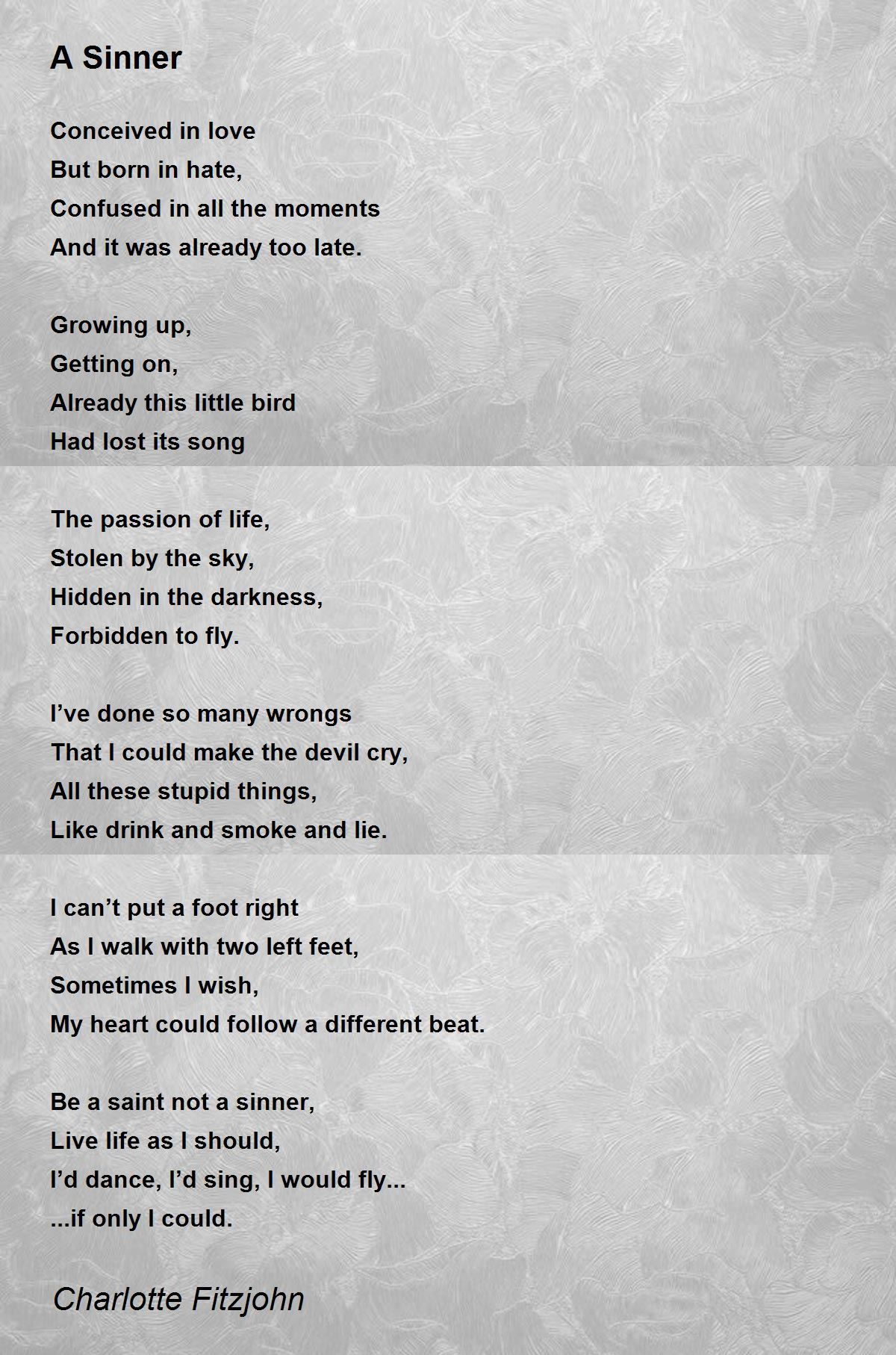 A Sinner

Conceived in love
But born in hate,
Confused in all the moments
And it was already too late.

Growing up,
Getting on,
Already this little bird
Had lost its song

The passion of life,
Stolen by the sky,
Hidden in the darkness,
Forbidden to fly.

I've done so many wrongs
That I could make the devil cry,
All these stupid things,
Like drink and smoke and lie.

I can't put a foot right
As I walk with two left feet,
Sometimes I wish,
My heart could follow a different beat.

Be a saint not a sinner,
Live life as I should,
I'd dance, I'd sing, I would fly...
...if only I could.

Charlotte Fitzjohn